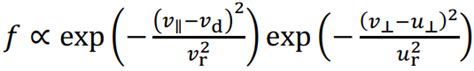 $f \propto \exp\left(-\frac{(v_{\parallel}-v_{\mathrm{d}})^2}{v_{\mathrm{r}}^2}\right)\exp\left(-\frac{(v_{\perp}-u_{\perp})^2}{u_{\mathrm{r}}^2}\right)$